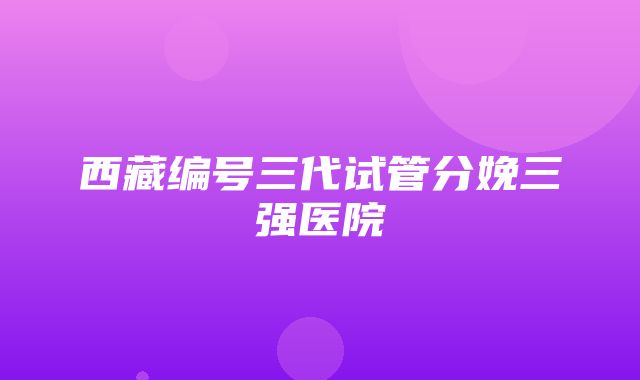 西藏编号三代试管分娩三强医院